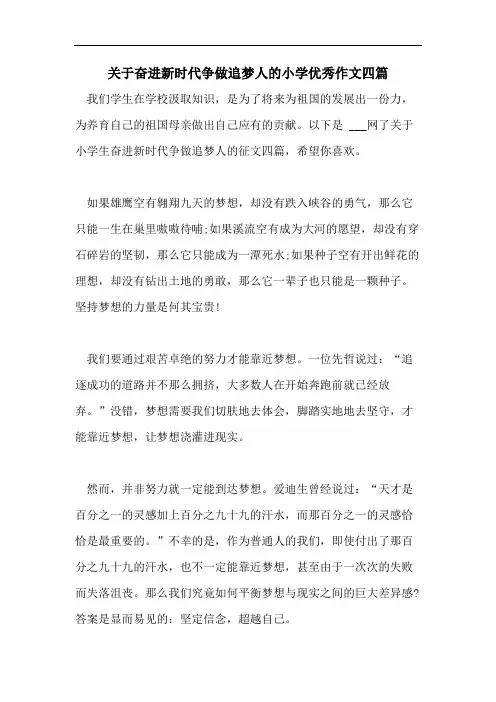 关于奋进新时代争做追梦人的小学优秀作文四篇

我们学生在学校汲取知识，是为了将来为祖国的发展出一份力，为养育自己的祖国母亲做出自己应有的贡献。以下是 ___网了关于小学生奋进新时代争做追梦人的征文四篇，希望你喜欢。

如果雄鹰空有翱翔九天的梦想，却没有跌入峡谷的勇气，那么它只能一生在巢里嗷嗷待哺;如果溪流空有成为大河的愿望，却没有穿石碎岩的坚韧，那么它只能成为一潭死水;如果种子空有开出鲜花的理想，却没有钻出土地的勇敢，那么它一辈子也只能是一颗种子。坚持梦想的力量是何其宝贵!

我们要通过艰苦卓绝的努力才能靠近梦想。一位先哲说过：“追逐成功的道路并不那么拥挤，大多数人在开始奔跑前就已经放弃。”没错，梦想需要我们切肤地去体会，脚踏实地地去坚守，才能靠近梦想，让梦想浇灌进现实。

然而，并非努力就一定能到达梦想。爱迪生曾经说过：“天才是百分之一的灵感加上百分之九十九的汗水，而那百分之一的灵感恰恰是最重要的。”不幸的是，作为普通人的我们，即使付出了那百分之九十九的汗水，也不一定能靠近梦想，甚至由于一次次的失败而失落沮丧。那么我们究竟如何平衡梦想与现实之间的巨大差异感?答案是显而易见的：坚定信念，超越自己。